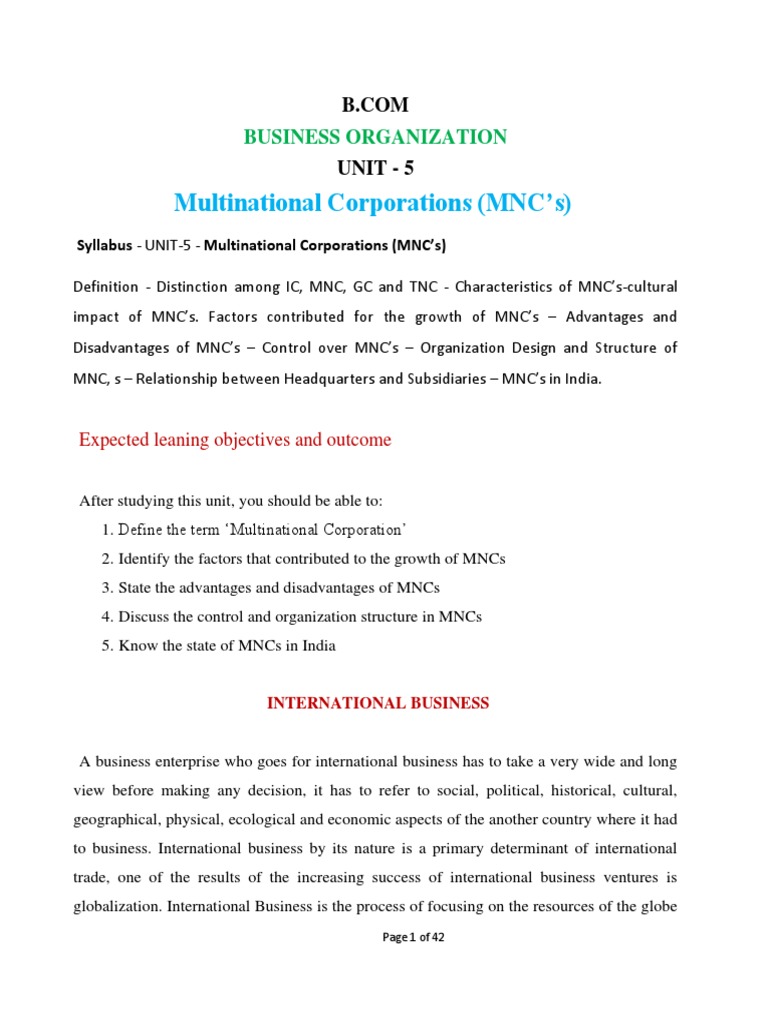 B.COM

BUSINESS ORGANIZATION

UNIT - 5

Multinational Corporations (MNC's)

Syllabus - UNIT-5 - Multinational Corporations (MNC's)

Definition - Distinction among IC, MNC, GC and TNC - Characteristics of MNC's-cultural impact of MNC's. Factors contributed for the growth of MNC's – Advantages and Disadvantages of MNC's – Control over MNC's – Organization Design and Structure of MNC, s – Relationship between Headquarters and Subsidiaries – MNC's in India.

Expected leaning objectives and outcome

After studying this unit, you should be able to:

1. Define the term 'Multinational Corporation'
2. Identify the factors that contributed to the growth of MNCs
3. State the advantages and disadvantages of MNCs
4. Discuss the control and organization structure in MNCs
5. Know the state of MNCs in India

INTERNATIONAL BUSINESS

A business enterprise who goes for international business has to take a very wide and long view before making any decision, it has to refer to social, political, historical, cultural, geographical, physical, ecological and economic aspects of the another country where it had to business. International business by its nature is a primary determinant of international trade, one of the results of the increasing success of international business ventures is globalization. International Business is the process of focusing on the resources of the globe

Page 1 of 42